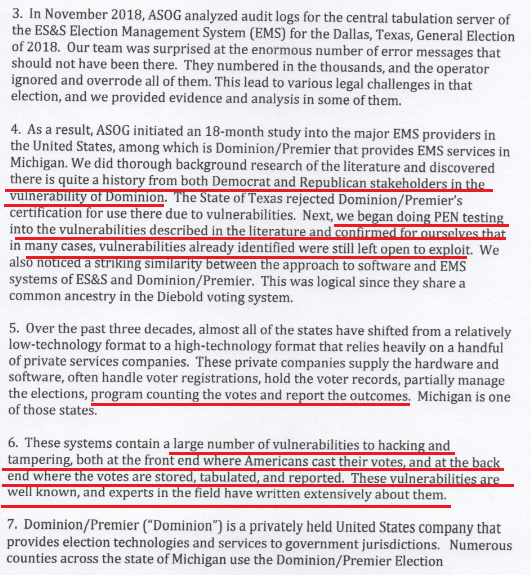 3. In November 2018, ASOG analyzed audit logs for the central tabulation server of the ES&S Election Management System (EMS) for the Dallas, Texas, General Election of 2018. Our team was surprised at the enormous number of error messages that should not have been there. They numbered in the thousands, and the operator ignored and overrode all of them. This lead to various legal challenges in that election, and we provided evidence and analysis in some of them.

4. As a result, ASOG initiated an 18-month study into the major EMS providers in the United States, among which is Dominion/Premier that provides EMS services in Michigan. We did thorough background research of the literature and discovered there is quite a history from both Democrat and Republican stakeholders in the vulnerability of Dominion. The State of Texas rejected Dominion/Premier's certification for use there due to vulnerabilities. Next, we began doing PEN testing into the vulnerabilities described in the literature and confirmed for ourselves that in many cases, vulnerabilities already identified were still left open to exploit. We also noticed a striking similarity between the approach to software and EMS systems of ES&S and Dominion/Premier. This was logical since they share a common ancestry in the Diebold voting system.

5. Over the past three decades, almost all of the states have shifted from a relatively low-technology format to a high-technology format that relies heavily on a handful of private services companies. These private companies supply the hardware and software, often handle voter registrations, hold the voter records, partially manage the elections, program counting the votes and report the outcomes. Michigan is one of those states.

6. These systems contain a large number of vulnerabilities to hacking and tampering, both at the front end where Americans cast their votes, and at the back end where the votes are stored, tabulated, and reported. These vulnerabilities are well known, and experts in the field have written extensively about them.

7. Dominion/Premier ("Dominion") is a privately held United States company that provides election technologies and services to government jurisdictions. Numerous counties across the state of Michigan use the Dominion/Premier Election